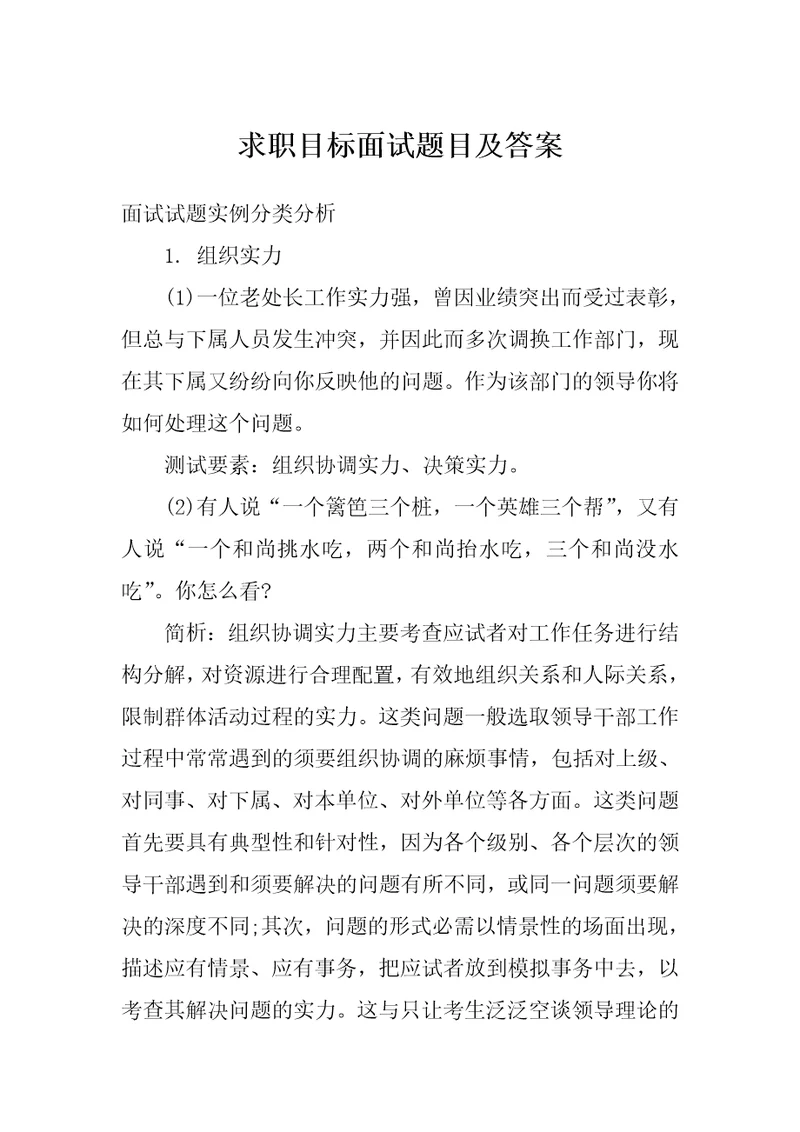 求职目标面试题目及答案

面试试题实例分类分析

1. 组织实力

(1)一位老处长工作实力强，曾因业绩突出而受过表彰，但总与下属人员发生冲突，并因此而多次调换工作部门，现在其下属又纷纷向你反映他的问题。作为该部门的领导你将如何处理这个问题。

测试要素：组织协调实力、决策实力。

(2)有人说“一个篱笆三个桩，一个英雄三个帮”，又有人说“一个和尚挑水吃，两个和尚抬水吃，三个和尚没水吃”。你怎么看?

简析：组织协调实力主要考查应试者对工作任务进行结构分解，对资源进行合理配置，有效地组织关系和人际关系，限制群体活动过程的实力。这类问题一般选取领导干部工作过程中常常遇到的须要组织协调的麻烦事情，包括对上级、对同事、对下属、对本单位、对外单位等各方面。这类问题首先要具有典型性和针对性，因为各个级别、各个层次的领导干部遇到和须要解决的问题有所不同，或同一问题须要解决的深度不同;其次，问题的形式必需以情景性的场面出现，描述应有情景、应有事务，把应试者放到模拟事务中去，以考查其解决问题的实力。这与只让考生泛泛空谈领导理论的